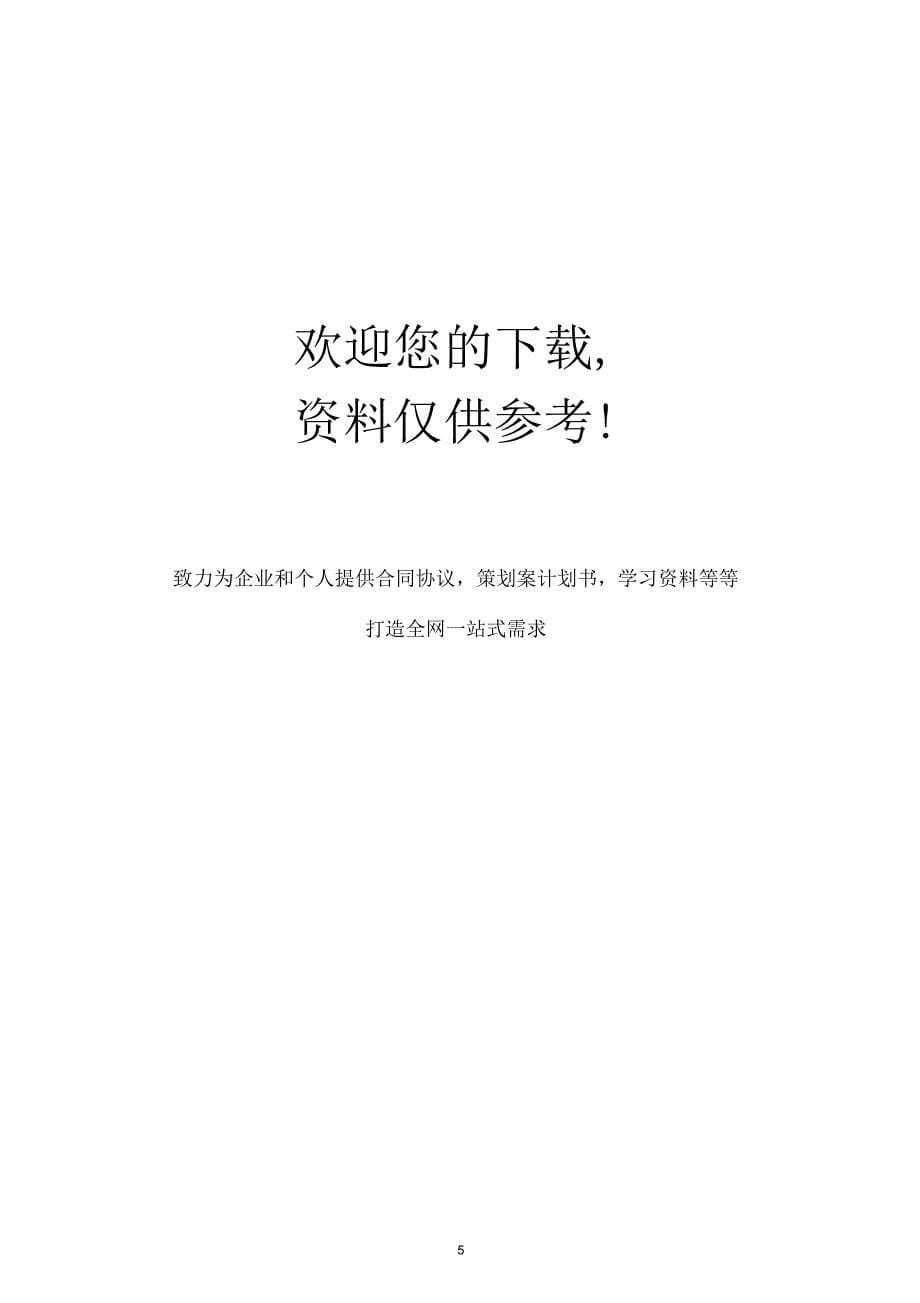 欢迎您的下载,
资料仅供参考!

致力为企业和个人提供合同协议，策划案计划书，学习资料等等

打造全网一站式需求

5